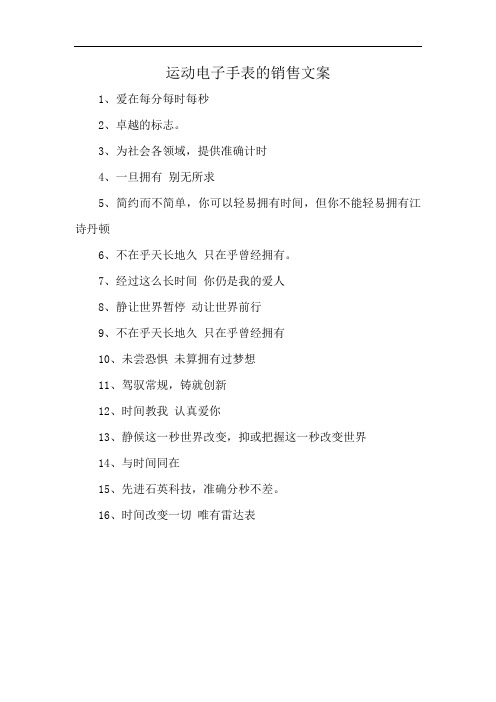 运动电子手表的销售文案

1、爱在每分每时每秒

2、卓越的标志。

3、为社会各领域，提供准确计时

4、一旦拥有 别无所求

5、简约而不简单，你可以轻易拥有时间，但你不能轻易拥有江诗丹顿

6、不在乎天长地久 只在乎曾经拥有。

7、经过这么长时间 你仍是我的爱人

8、静让世界暂停 动让世界前行

9、不在乎天长地久 只在乎曾经拥有

10、未尝恐惧 未算拥有过梦想

11、驾驭常规，铸就创新

12、时间教我 认真爱你

13、静候这一秒世界改变，抑或把握这一秒改变世界

14、与时间同在

15、先进石英科技，准确分秒不差。

16、时间改变一切 唯有雷达表